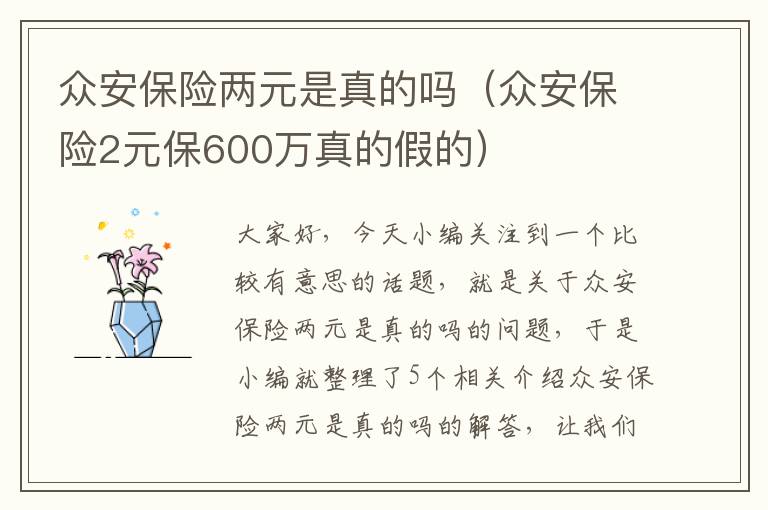 众安保险两元是真的吗（众安保险2元保600万真的假的）

大家好，今天小编关注到一个比较有意思的话题，就是关于众安保险两元是真的吗的问题，于是小编就整理了5个相关介绍众安保险两元是真的吗的解答，让我们